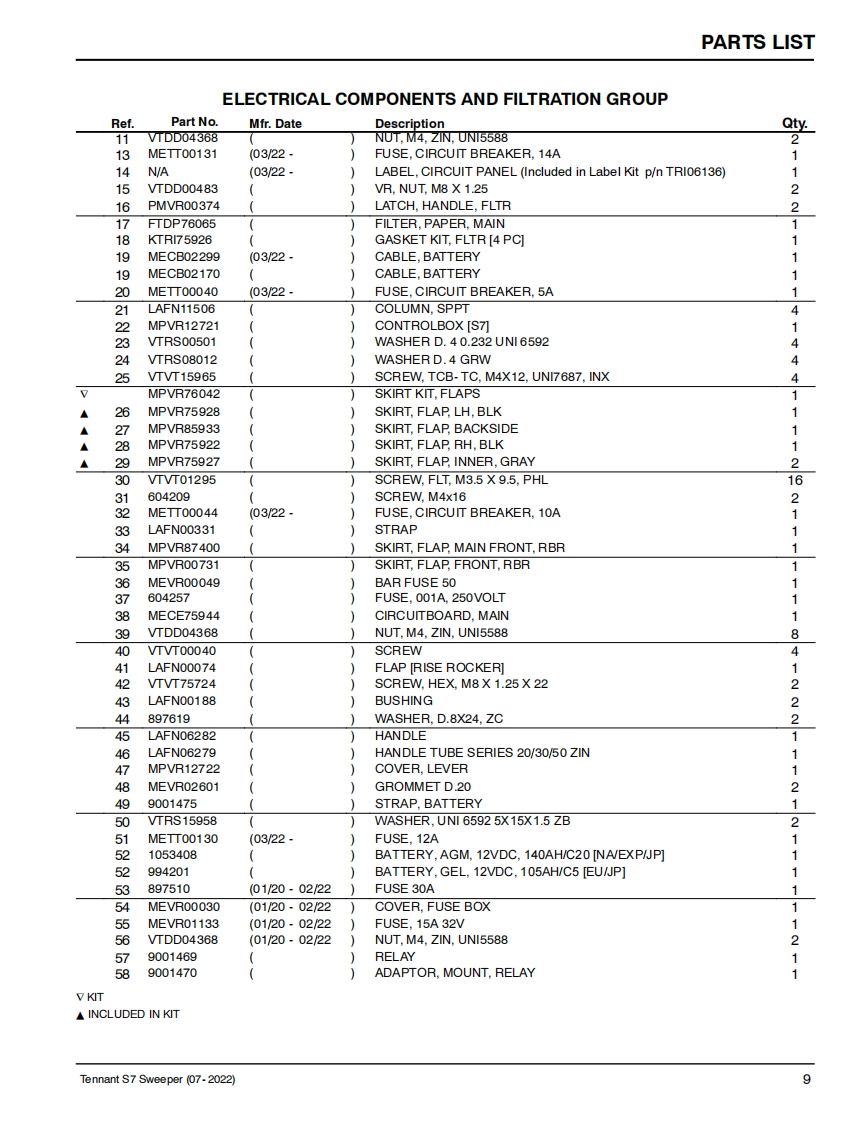 PARTS LIST

ELECTRICAL COMPONENTS AND FILTRATION GROUP

| | Ref. | Part No. | Mfr. Date | Description | Qty. |
|---|---|---|---|---|---|
| | 11 | VTDD04368 | ( ) | NUT, M4, ZIN, UNI5588 | 2 |
| | 13 | METT00131 | (03/22 - ) | FUSE, CIRCUIT BREAKER, 14A | 1 |
| | 14 | N/A | (03/22 - ) | LABEL, CIRCUIT PANEL (Included in Label Kit p/n TRI06136) | 1 |
| | 15 | VTDD00483 | ( ) | VR, NUT, M8 X 1.25 | 2 |
| | 16 | PMVR00374 | ( ) | LATCH, HANDLE, FLTR | 2 |
| | 17 | FTDP76065 | ( ) | FILTER, PAPER, MAIN | 1 |
| | 18 | KTRI75926 | ( ) | GASKET KIT, FLTR [4 PC] | 1 |
| | 19 | MECB02299 | (03/22 - ) | CABLE, BATTERY | 1 |
| | 19 | MECB02170 | ( ) | CABLE, BATTERY | 1 |
| | 20 | METT00040 | (03/22 - ) | FUSE, CIRCUIT BREAKER, 5A | 1 |
| | 21 | LAFN11506 | ( ) | COLUMN, SPPT | 4 |
| | 22 | MPVR12721 | ( ) | CONTROLBOX [S7] | 1 |
| | 23 | VTRS00501 | ( ) | WASHER D. 4 0.232 UNI 6592 | 4 |
| | 24 | VTRS08012 | ( ) | WASHER D. 4 GRW | 4 |
| | 25 | VTVT15965 | ( ) | SCREW, TCB- TC, M4X12, UNI7687, INX | 4 |
| ∇ | | MPVR76042 | ( ) | SKIRT KIT, FLAPS | 1 |
| ▲ | 26 | MPVR75928 | ( ) | SKIRT, FLAP, LH, BLK | 1 |
| ▲ | 27 | MPVR85933 | ( ) | SKIRT, FLAP, BACKSIDE | 1 |
| ▲ | 28 | MPVR75922 | ( ) | SKIRT, FLAP, RH, BLK | 1 |
| ▲ | 29 | MPVR75927 | ( ) | SKIRT, FLAP, INNER, GRAY | 2 |
| | 30 | VTVT01295 | ( ) | SCREW, FLT, M3.5 X 9.5, PHL | 16 |
| | 31 | 604209 | ( ) | SCREW, M4x16 | 2 |
| | 32 | METT00044 | (03/22 - ) | FUSE, CIRCUIT BREAKER, 10A | 1 |
| | 33 | LAFN00331 | ( ) | STRAP | 1 |
| | 34 | MPVR87400 | ( ) | SKIRT, FLAP, MAIN FRONT, RBR | 1 |
| | 35 | MPVR00731 | ( ) | SKIRT, FLAP, FRONT, RBR | 1 |
| | 36 | MEVR00049 | ( ) | BAR FUSE 50 | 1 |
| | 37 | 604257 | ( ) | FUSE, 001A, 250VOLT | 1 |
| | 38 | MECE75944 | ( ) | CIRCUITBOARD, MAIN | 1 |
| | 39 | VTDD04368 | ( ) | NUT, M4, ZIN, UNI5588 | 8 |
| | 40 | VTVT00040 | ( ) | SCREW | 4 |
| | 41 | LAFN00074 | ( ) | FLAP [RISE ROCKER] | 1 |
| | 42 | VTVT75724 | ( ) | SCREW, HEX, M8 X 1.25 X 22 | 2 |
| | 43 | LAFN00188 | ( ) | BUSHING | 2 |
| | 44 | 897619 | ( ) | WASHER, D.8X24, ZC | 2 |
| | 45 | LAFN06282 | ( ) | HANDLE | 1 |
| | 46 | LAFN06279 | ( ) | HANDLE TUBE SERIES 20/30/50 ZIN | 1 |
| | 47 | MPVR12722 | ( ) | COVER, LEVER | 1 |
| | 48 | MEVR02601 | ( ) | GROMMET D.20 | 2 |
| | 49 | 9001475 | ( ) | STRAP, BATTERY | 1 |
| | 50 | VTRS15958 | ( ) | WASHER, UNI 6592 5X15X1.5 ZB | 2 |
| | 51 | METT00130 | (03/22 - ) | FUSE, 12A | 1 |
| | 52 | 1053408 | ( ) | BATTERY, AGM, 12VDC, 140AH/C20 [NA/EXP/JP] | 1 |
| | 52 | 994201 | ( ) | BATTERY, GEL, 12VDC, 105AH/C5 [EU/JP] | 1 |
| | 53 | 897510 | (01/20 - 02/22 ) | FUSE 30A | 1 |
| | 54 | MEVR00030 | (01/20 - 02/22 ) | COVER, FUSE BOX | 1 |
| | 55 | MEVR01133 | (01/20 - 02/22 ) | FUSE, 15A 32V | 1 |
| | 56 | VTDD04368 | (01/20 - 02/22 ) | NUT, M4, ZIN, UNI5588 | 2 |
| | 57 | 9001469 | ( ) | RELAY | 1 |
| | 58 | 9001470 | ( ) | ADAPTOR, MOUNT, RELAY | 1 |

∇ KIT
▲ INCLUDED IN KIT

Tennant S7 Sweeper (07- 2022) 9